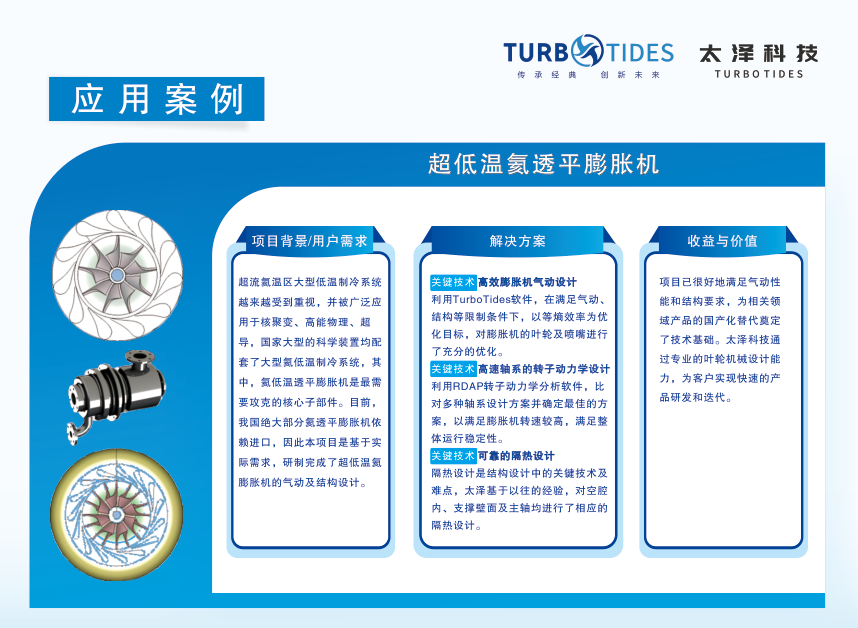 TURBOTIDES
传承经典 创新未来

太泽科技
TURBOTIDES

应用案例

超低温氦透平膨胀机

项目背景/用户需求

超流氦温区大型低温制冷系统越来越受到重视，并被广泛应用于核聚变、高能物理、超导，国家大型的科学装置均配套了大型氦低温制冷系统，其中，氦低温透平膨胀机是最需要攻克的核心子部件。目前，我国绝大部分氦透平膨胀机依赖进口，因此本项目是基于实际需求，研制完成了超低温氦膨胀机的气动及结构设计。

解决方案

关键技术 高效膨胀机气动设计
利用TurboTides软件，在满足气动、结构等限制条件下，以等熵效率为优化目标，对膨胀机的叶轮及喷嘴进行了充分的优化。

关键技术 高速轴系的转子动力学设计
利用RDAP转子动力学分析软件，比对多种轴系设计方案并确定最佳的方案，以满足膨胀机转速较高，满足整体运行稳定性。

关键技术 可靠的隔热设计
隔热设计是结构设计中的关键技术及难点，太泽基于以往的经验，对空腔内、支撑壁面及主轴均进行了相应的隔热设计。

收益与价值

项目已很好地满足气动性能和结构要求，为相关领域产品的国产化替代奠定了技术基础。太泽科技通过专业的叶轮机械设计能力，为客户实现快速的产品研发和迭代。